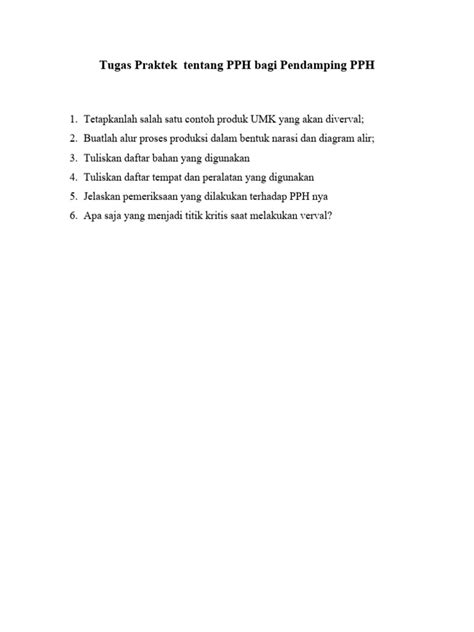 Tugas Praktek tentang PPH bagi Pendamping PPH

1. Tetapkanlah salah satu contoh produk UMK yang akan diverval;
2. Buatlah alur proses produksi dalam bentuk narasi dan diagram alir;
3. Tuliskan daftar bahan yang digunakan
4. Tuliskan daftar tempat dan peralatan yang digunakan
5. Jelaskan pemeriksaan yang dilakukan terhadap PPH nya
6. Apa saja yang menjadi titik kritis saat melakukan verval?